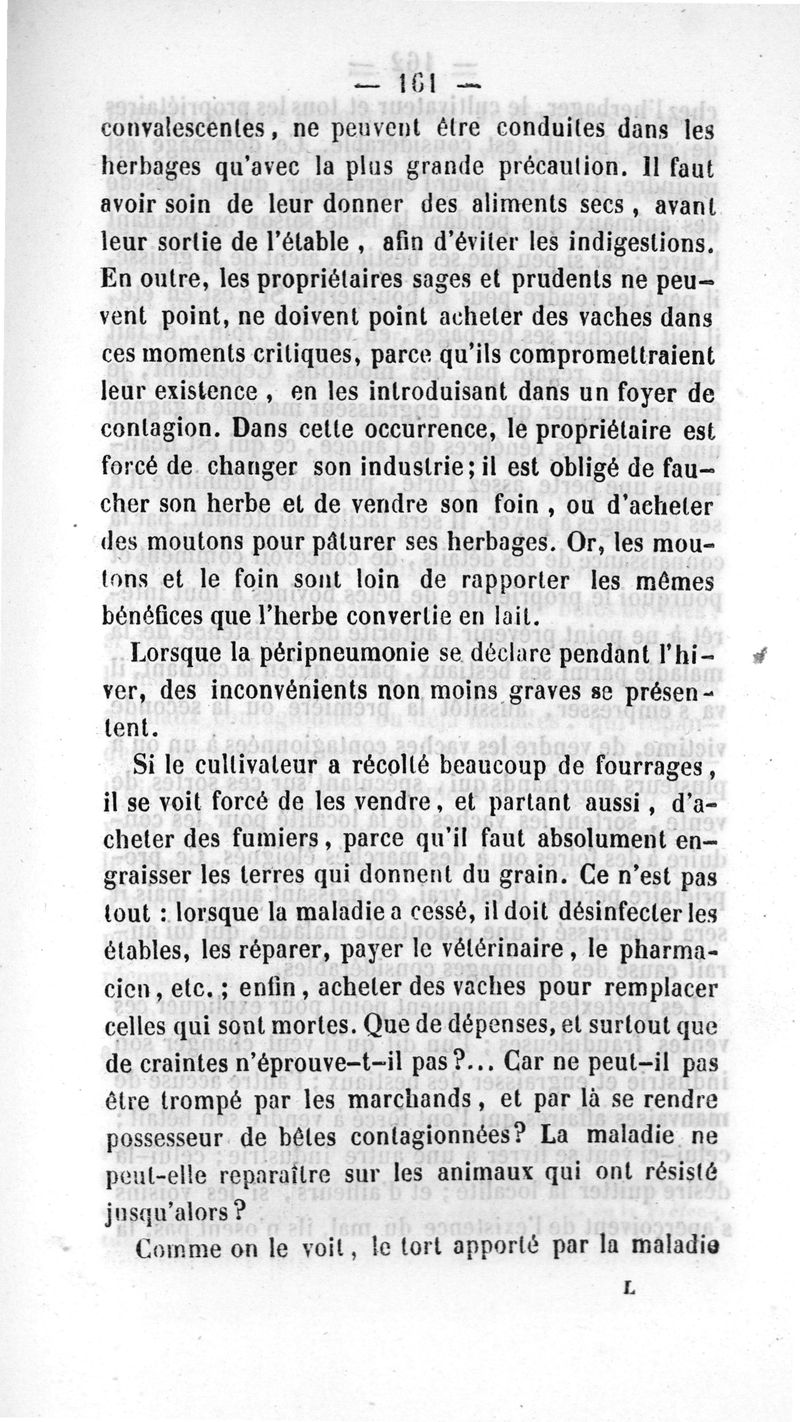 — 161 —

convalescentes, ne peuvent être conduites dans les herbages qu'avec la plus grande précaution. Il faut avoir soin de leur donner des aliments secs, avant leur sortie de l'étable, afin d'éviter les indigestions. En outre, les propriétaires sages et prudents ne peuvent point, ne doivent point acheter des vaches dans ces moments critiques, parce qu'ils compromettraient leur existence, en les introduisant dans un foyer de contagion. Dans cette occurrence, le propriétaire est forcé de changer son industrie; il est obligé de faucher son herbe et de vendre son foin, ou d'acheter des moutons pour pâturer ses herbages. Or, les moutons et le foin sont loin de rapporter les mêmes bénéfices que l'herbe convertie en lait.

Lorsque la péripneumonie se déclare pendant l'hiver, des inconvénients non moins graves se présentent.

Si le cultivateur a récolté beaucoup de fourrages, il se voit forcé de les vendre, et partant aussi, d'acheter des fumiers, parce qu'il faut absolument engraisser les terres qui donnent du grain. Ce n'est pas tout : lorsque la maladie a cessé, il doit désinfecter les étables, les réparer, payer le vétérinaire, le pharmacien, etc.; enfin, acheter des vaches pour remplacer celles qui sont mortes. Que de dépenses, et surtout que de craintes n'éprouve-t-il pas?... Car ne peut-il pas être trompé par les marchands, et par là se rendre possesseur de bêtes contagionnées? La maladie ne peut-elle reparaître sur les animaux qui ont résisté jusqu'alors?

Comme on le voit, le tort apporté par la maladie

L